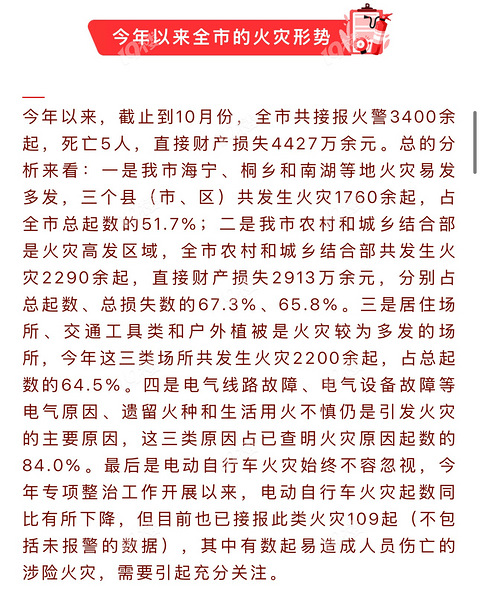 今年以来全市的火灾形势

今年以来，截止到10月份，全市共接报火警3400余起，死亡5人，直接财产损失4427万余元。总的分析来看：一是我市海宁、桐乡和南湖等地火灾易发多发，三个县（市、区）共发生火灾1760余起，占全市总起数的51.7%；二是我市农村和城乡结合部是火灾高发区域，全市农村和城乡结合部共发生火灾2290余起，直接财产损失2913万余元，分别占总起数、总损失数的67.3%、65.8%。三是居住场所、交通工具类和户外植被是火灾较为多发的场所，今年这三类场所共发生火灾2200余起，占总起数的64.5%。四是电气线路故障、电气设备故障等电气原因、遗留火种和生活用火不慎仍是引发火灾的主要原因，这三类原因占已查明火灾原因起数的84.0%。最后是电动自行车火灾始终不容忽视，今年专项整治工作开展以来，电动自行车火灾起数同比有所下降，但目前也已接报此类火灾109起（不包括未报警的数据），其中有数起易造成人员伤亡的涉险火灾，需要引起充分关注。